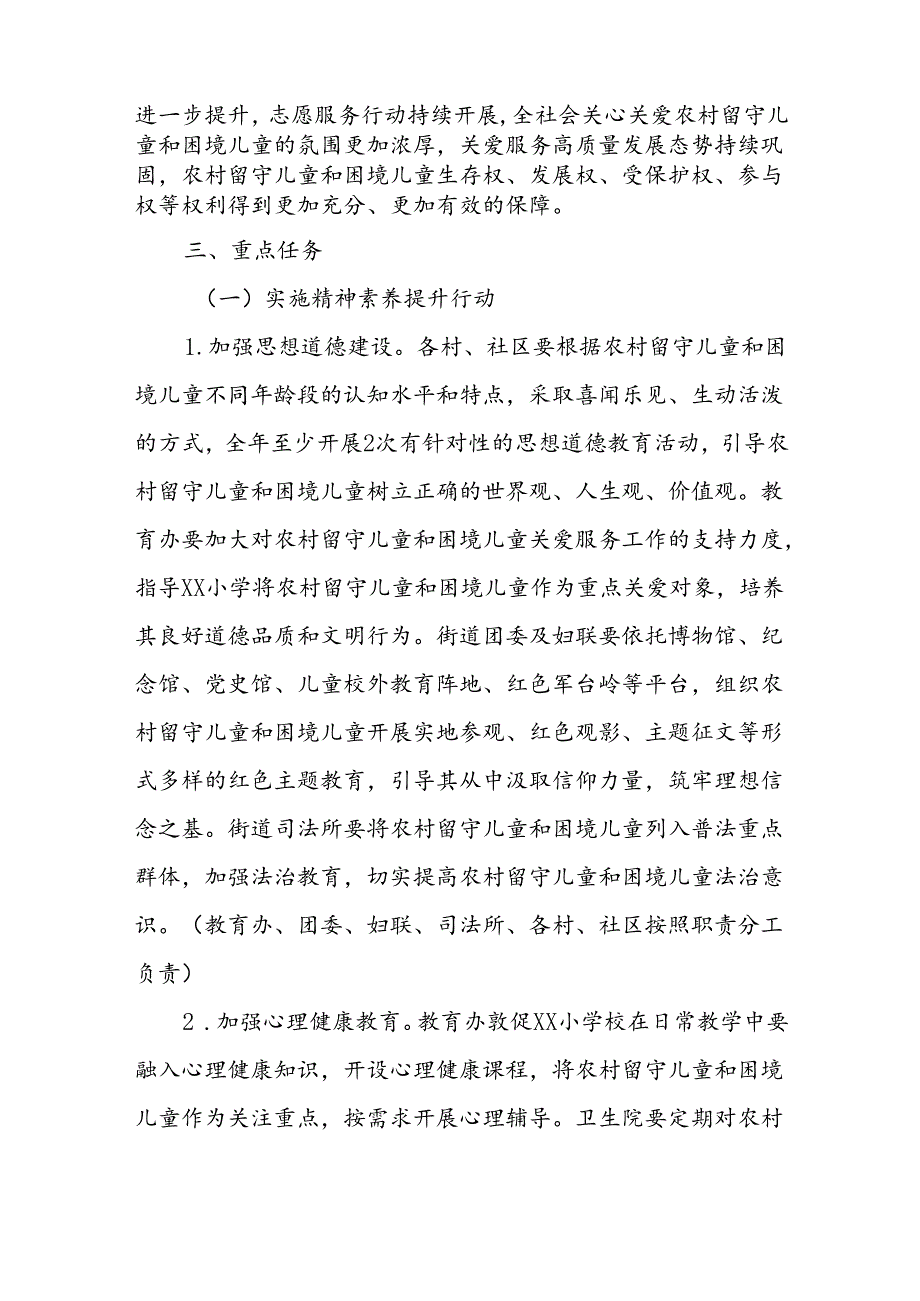 进一步提升，志愿服务行动持续开展，全社会关心关爱农村留守儿童和困境儿童的氛围更加浓厚，关爱服务高质量发展态势持续巩固，农村留守儿童和困境儿童生存权、发展权、受保护权、参与权等权利得到更加充分、更加有效的保障。

三、重点任务

（一）实施精神素养提升行动

1.加强思想道德建设。各村、社区要根据农村留守儿童和困境儿童不同年龄段的认知水平和特点，采取喜闻乐见、生动活泼的方式，全年至少开展2次有针对性的思想道德教育活动，引导农村留守儿童和困境儿童树立正确的世界观、人生观、价值观。教育办要加大对农村留守儿童和困境儿童关爱服务工作的支持力度，指导XX小学将农村留守儿童和困境儿童作为重点关爱对象，培养其良好道德品质和文明行为。街道团委及妇联要依托博物馆、纪念馆、党史馆、儿童校外教育阵地、红色军台岭等平台，组织农村留守儿童和困境儿童开展实地参观、红色观影、主题征文等形式多样的红色主题教育，引导其从中汲取信仰力量，筑牢理想信念之基。街道司法所要将农村留守儿童和困境儿童列入普法重点群体，加强法治教育，切实提高农村留守儿童和困境儿童法治意识。（教育办、团委、妇联、司法所、各村、社区按照职责分工负责）

2.加强心理健康教育。教育办敦促XX小学校在日常教学中要融入心理健康知识，开设心理健康课程，将农村留守儿童和困境儿童作为关注重点，按需求开展心理辅导。卫生院要定期对农村